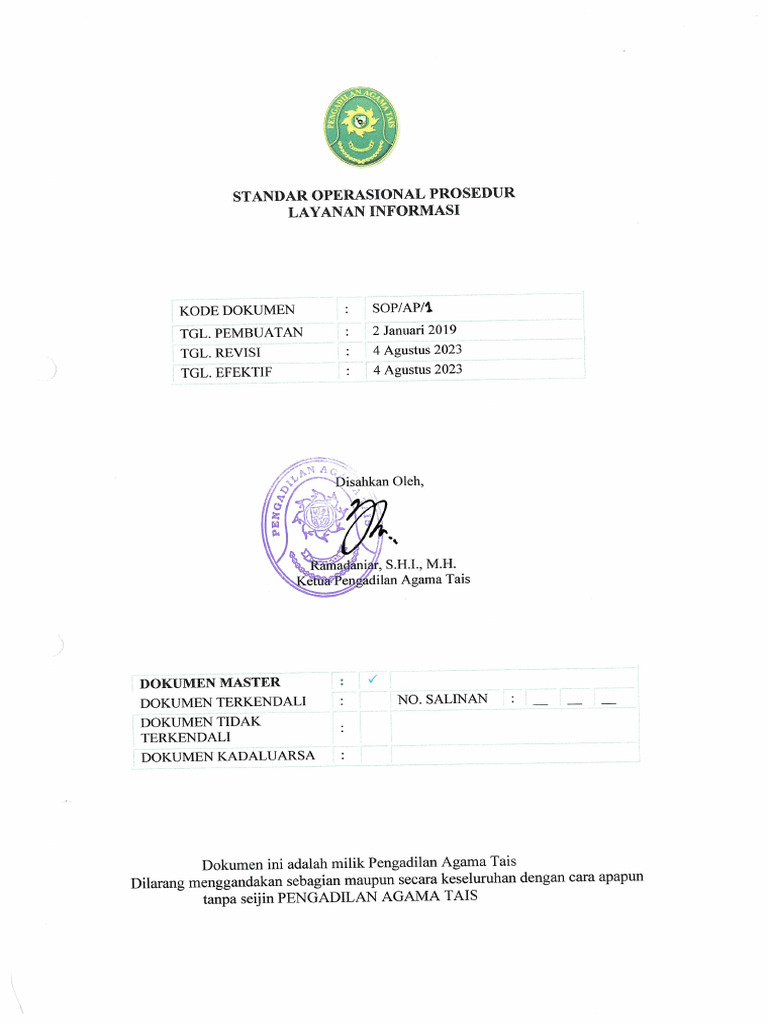 PENGADILAN AGAMA TAIS

STANDAR OPERASIONAL PROSEDUR
LAYANAN INFORMASI

| KODE DOKUMEN | : | SOP/AP/1 |
|---|---|---|
| TGL. PEMBUATAN | : | 2 Januari 2019 |
| TGL. REVISI | : | 4 Agustus 2023 |
| TGL. EFEKTIF | : | 4 Agustus 2023 |

Disahkan Oleh,

PENGADILAN AGAMA

Ramadaniar, S.H.I., M.H.
Ketua Pengadilan Agama Tais

| DOKUMEN MASTER | : | ✓ | | | | | |
|---|---|---|---|---|---|---|---|
| DOKUMEN TERKENDALI | : | | NO. SALINAN | : | __ | __ | __ |
| DOKUMEN TIDAK TERKENDALI | : | | | | | | |
| DOKUMEN KADALUARSA | : | | | | | | |

Dokumen ini adalah milik Pengadilan Agama Tais
Dilarang menggandakan sebagian maupun secara keseluruhan dengan cara apapun tanpa seijin PENGADILAN AGAMA TAIS